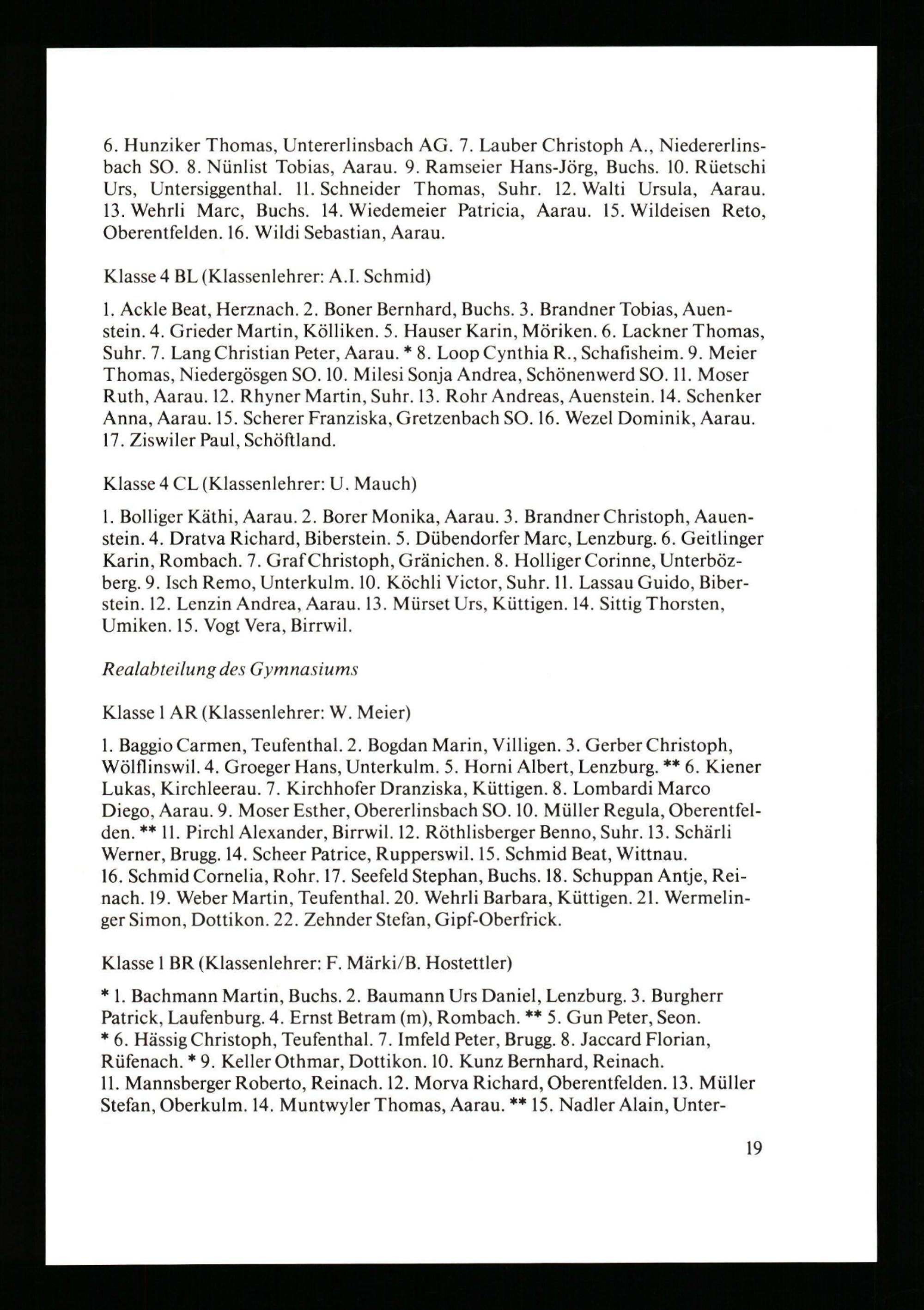 6. Hunziker Thomas, Untererlinsbach AG. 7. Lauber Christoph A., Niedererlinsbach SO. 8. Nünlist Tobias, Aarau. 9. Ramseier Hans-Jörg, Buchs. 10. Rüetschi Urs, Untersiggenthal. 11. Schneider Thomas, Suhr. 12. Walti Ursula, Aarau. 13. Wehrli Marc, Buchs. 14. Wiedemeier Patricia, Aarau. 15. Wildeisen Reto, Oberentfelden. 16. Wildi Sebastian, Aarau.

Klasse 4 BL (Klassenlehrer: A.I. Schmid)

1. Ackle Beat, Herznach. 2. Boner Bernhard, Buchs. 3. Brandner Tobias, Auenstein. 4. Grieder Martin, Kölliken. 5. Hauser Karin, Möriken. 6. Lackner Thomas, Suhr. 7. Lang Christian Peter, Aarau. * 8. Loop Cynthia R., Schafisheim. 9. Meier Thomas, Niedergösgen SO. 10. Milesi Sonja Andrea, Schönenwerd SO. 11. Moser Ruth, Aarau. 12. Rhyner Martin, Suhr. 13. Rohr Andreas, Auenstein. 14. Schenker Anna, Aarau. 15. Scherer Franziska, Gretzenbach SO. 16. Wezel Dominik, Aarau. 17. Ziswiler Paul, Schöftland.

Klasse 4 CL (Klassenlehrer: U. Mauch)

1. Bolliger Käthi, Aarau. 2. Borer Monika, Aarau. 3. Brandner Christoph, Aauenstein. 4. Dratva Richard, Biberstein. 5. Dübendorfer Marc, Lenzburg. 6. Geitlinger Karin, Rombach. 7. Graf Christoph, Gränichen. 8. Holliger Corinne, Unterbözberg. 9. Isch Remo, Unterkulm. 10. Köchli Victor, Suhr. 11. Lassau Guido, Biberstein. 12. Lenzin Andrea, Aarau. 13. Mürset Urs, Küttigen. 14. Sittig Thorsten, Umiken. 15. Vogt Vera, Birrwil.

Realabteilung des Gymnasiums

Klasse 1 AR (Klassenlehrer: W. Meier)

1. Baggio Carmen, Teufenthal. 2. Bogdan Marin, Villigen. 3. Gerber Christoph, Wölflinswil. 4. Groeger Hans, Unterkulm. 5. Horni Albert, Lenzburg. ** 6. Kiener Lukas, Kirchleerau. 7. Kirchhofer Dranziska, Küttigen. 8. Lombardi Marco Diego, Aarau. 9. Moser Esther, Obererlinsbach SO. 10. Müller Regula, Oberentfelden. ** 11. Pirchl Alexander, Birrwil. 12. Röthlisberger Benno, Suhr. 13. Schärli Werner, Brugg. 14. Scheer Patrice, Rupperswil. 15. Schmid Beat, Wittnau. 16. Schmid Cornelia, Rohr. 17. Seefeld Stephan, Buchs. 18. Schuppan Antje, Reinach. 19. Weber Martin, Teufenthal. 20. Wehrli Barbara, Küttigen. 21. Wermelinger Simon, Dottikon. 22. Zehnder Stefan, Gipf-Oberfrick.

Klasse 1 BR (Klassenlehrer: F. Märki/B. Hostettler)

* 1. Bachmann Martin, Buchs. 2. Baumann Urs Daniel, Lenzburg. 3. Burgherr Patrick, Laufenburg. 4. Ernst Betram (m), Rombach. ** 5. Gun Peter, Seon. * 6. Hässig Christoph, Teufenthal. 7. Imfeld Peter, Brugg. 8. Jaccard Florian, Rüfenach. * 9. Keller Othmar, Dottikon. 10. Kunz Bernhard, Reinach. 11. Mannsberger Roberto, Reinach. 12. Morva Richard, Oberentfelden. 13. Müller Stefan, Oberkulm. 14. Muntwyler Thomas, Aarau. ** 15. Nadler Alain, Unter-

19